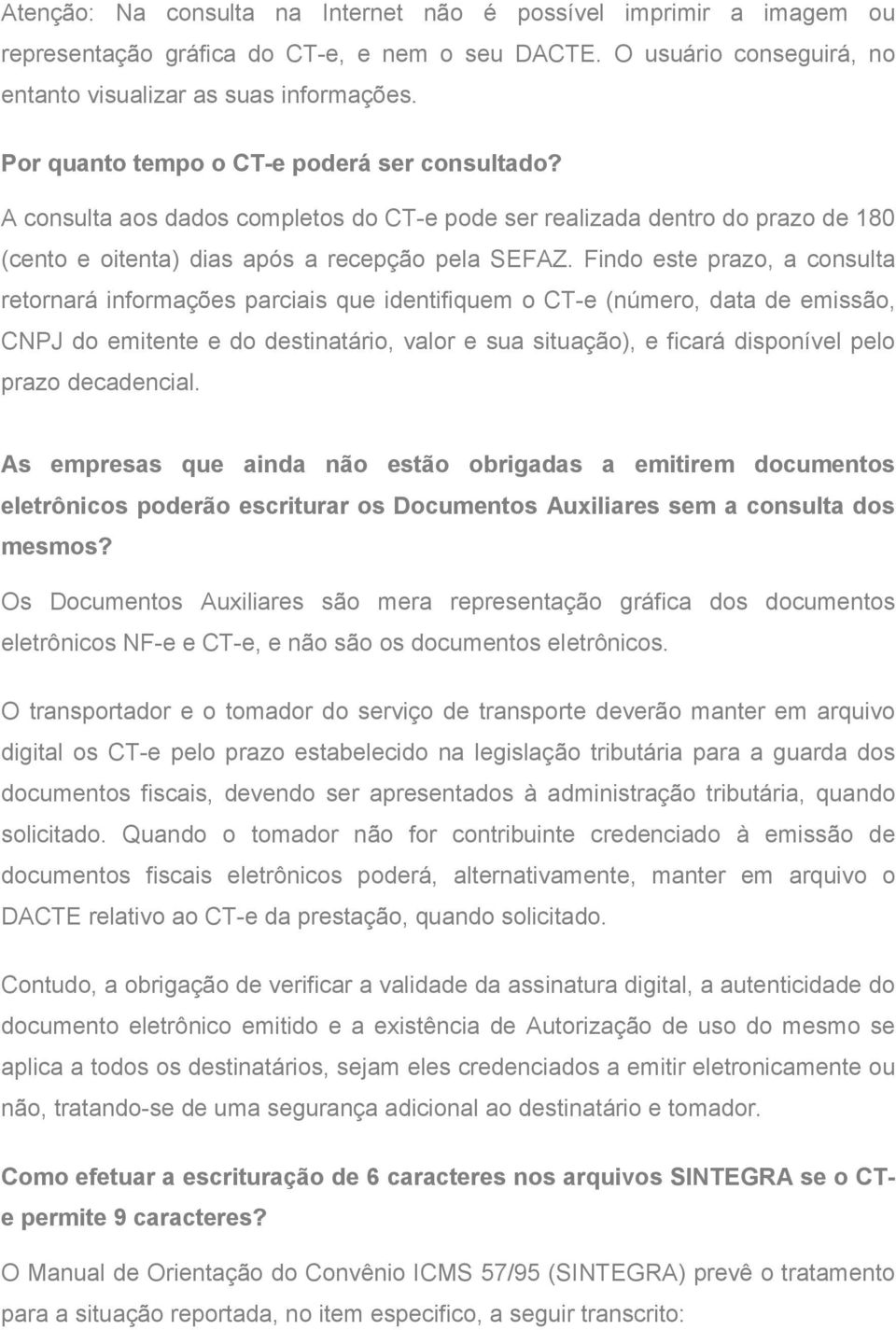 Atenção: Na consulta na Internet não é possível imprimir a imagem ou representação gráfica do CT-e, e nem o seu DACTE. O usuário conseguirá, no entanto visualizar as suas informações.

Por quanto tempo o CT-e poderá ser consultado?

A consulta aos dados completos do CT-e pode ser realizada dentro do prazo de 180 (cento e oitenta) dias após a recepção pela SEFAZ. Findo este prazo, a consulta retornará informações parciais que identifiquem o CT-e (número, data de emissão, CNPJ do emitente e do destinatário, valor e sua situação), e ficará disponível pelo prazo decadencial.

As empresas que ainda não estão obrigadas a emitirem documentos eletrônicos poderão escriturar os Documentos Auxiliares sem a consulta dos mesmos?

Os Documentos Auxiliares são mera representação gráfica dos documentos eletrônicos NF-e e CT-e, e não são os documentos eletrônicos.

O transportador e o tomador do serviço de transporte deverão manter em arquivo digital os CT-e pelo prazo estabelecido na legislação tributária para a guarda dos documentos fiscais, devendo ser apresentados à administração tributária, quando solicitado. Quando o tomador não for contribuinte credenciado à emissão de documentos fiscais eletrônicos poderá, alternativamente, manter em arquivo o DACTE relativo ao CT-e da prestação, quando solicitado.

Contudo, a obrigação de verificar a validade da assinatura digital, a autenticidade do documento eletrônico emitido e a existência de Autorização de uso do mesmo se aplica a todos os destinatários, sejam eles credenciados a emitir eletronicamente ou não, tratando-se de uma segurança adicional ao destinatário e tomador.

Como efetuar a escrituração de 6 caracteres nos arquivos SINTEGRA se o CT-e permite 9 caracteres?

O Manual de Orientação do Convênio ICMS 57/95 (SINTEGRA) prevê o tratamento para a situação reportada, no item especifico, a seguir transcrito: